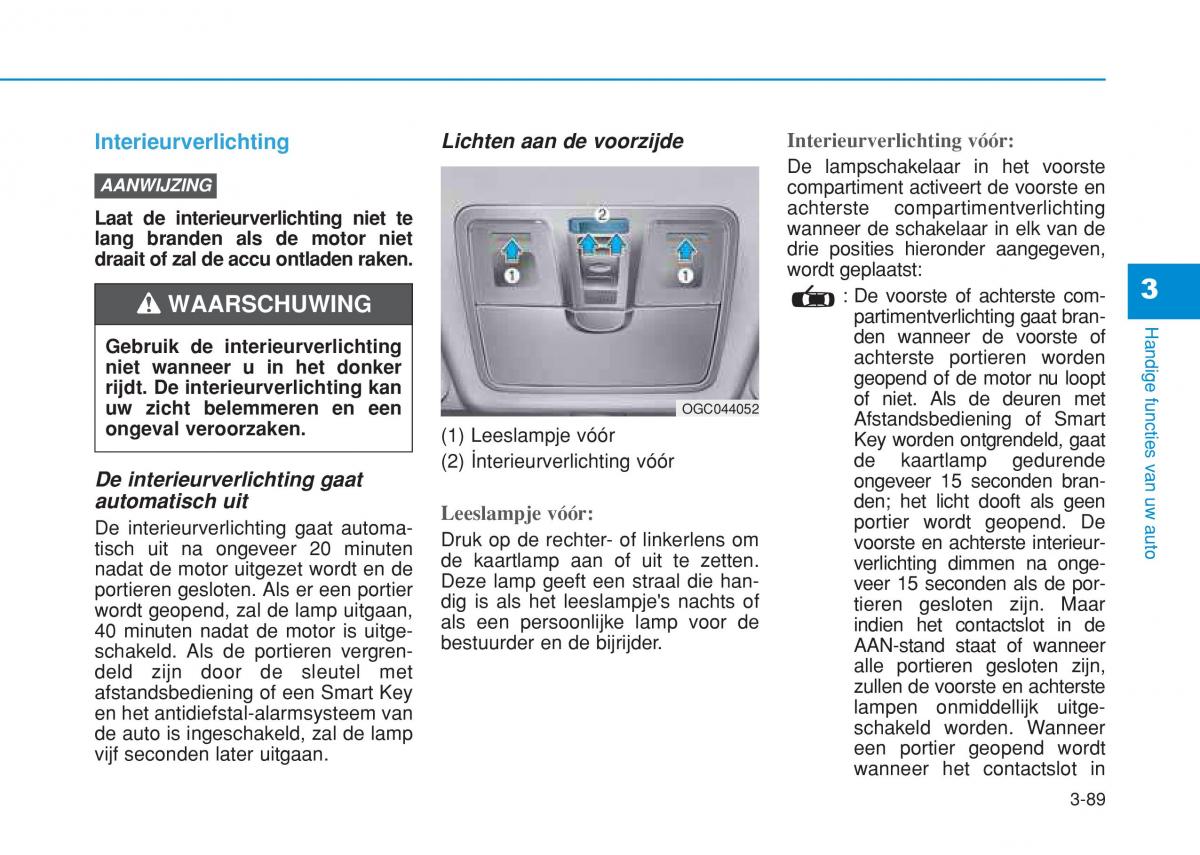 Interieurverlichting

AANWIJZING

Laat de interieurverlichting niet te lang branden als de motor niet draait of zal de accu ontladen raken.

WAARSCHUWING

Gebruik de interieurverlichting niet wanneer u in het donker rijdt. De interieurverlichting kan uw zicht belemmeren en een ongeval veroorzaken.

De interieurverlichting gaat automatisch uit

De interieurverlichting gaat automatisch uit na ongeveer 20 minuten nadat de motor uitgezet wordt en de portieren gesloten. Als er een portier wordt geopend, zal de lamp uitgaan, 40 minuten nadat de motor is uitgeschakeld. Als de portieren vergrendeld zijn door de sleutel met afstandsbediening of een Smart Key en het antidiefstal-alarmsysteem van de auto is ingeschakeld, zal de lamp vijf seconden later uitgaan.

Lichten aan de voorzijde

2
1
1
OGC044052

(1) Leeslampje vóór
(2) İnterieurverlichting vóór

Leeslampje vóór:

Druk op de rechter- of linkerlens om de kaartlamp aan of uit te zetten. Deze lamp geeft een straal die handig is als het leeslampje's nachts of als een persoonlijke lamp voor de bestuurder en de bijrijder.

Interieurverlichting vóór:

De lampschakelaar in het voorste compartiment activeert de voorste en achterste compartimentverlichting wanneer de schakelaar in elk van de drie posities hieronder aangegeven, wordt geplaatst:

: De voorste of achterste compartimentverlichting gaat branden wanneer de voorste of achterste portieren worden geopend of de motor nu loopt of niet. Als de deuren met Afstandsbediening of Smart Key worden ontgrendeld, gaat de kaartlamp gedurende ongeveer 15 seconden branden; het licht dooft als geen portier wordt geopend. De voorste en achterste interieurverlichting dimmen na ongeveer 15 seconden als de portieren gesloten zijn. Maar indien het contactslot in de AAN-stand staat of wanneer alle portieren gesloten zijn, zullen de voorste en achterste lampen onmiddellijk uitgeschakeld worden. Wanneer een portier geopend wordt wanneer het contactslot in

3

Handige functies van uw auto

3-89